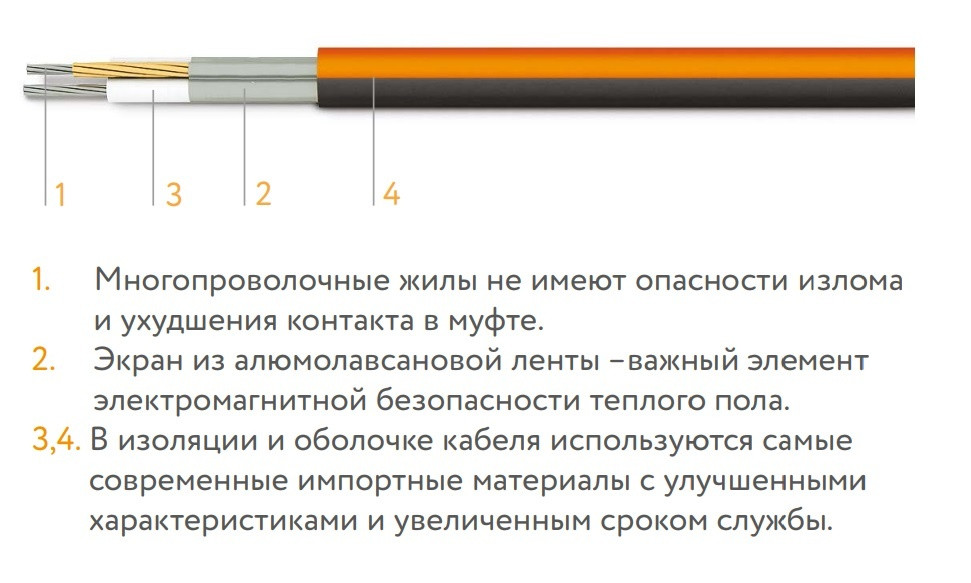 1 3 2 4

1. Многопроволочные жилы не имеют опасности излома и ухудшения контакта в муфте.

2. Экран из алюмолавсановой ленты –важный элемент электромагнитной безопасности теплого пола.

3,4. В изоляции и оболочке кабеля используются самые современные импортные материалы с улучшенными характеристиками и увеличенным сроком службы.